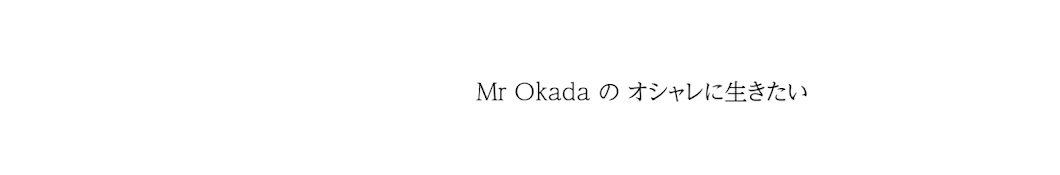 Mr Okada の オシャレに生きたい